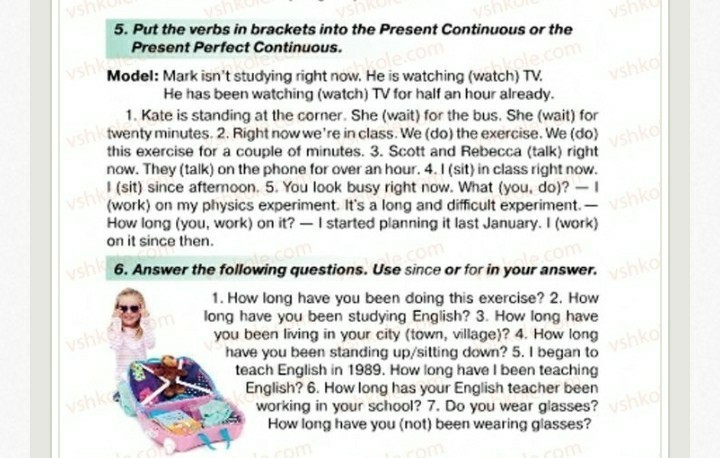 5. Put the verbs in brackets into the Present Continuous or the Present Perfect Continuous.

Model: Mark isn't studying right now. He is watching (watch) TV.
He has been watching (watch) TV for half an hour already.

1. Kate is standing at the corner. She (wait) for the bus. She (wait) for twenty minutes. 2. Right now we're in class. We (do) the exercise. We (do) this exercise for a couple of minutes. 3. Scott and Rebecca (talk) right now. They (talk) on the phone for over an hour. 4. I (sit) in class right now. I (sit) since afternoon. 5. You look busy right now. What (you, do)? — I (work) on my physics experiment. It's a long and difficult experiment. — How long (you, work) on it? — I started planning it last January. I (work) on it since then.

6. Answer the following questions. Use since or for in your answer.

1. How long have you been doing this exercise? 2. How long have you been studying English? 3. How long have you been living in your city (town, village)? 4. How long have you been standing up/sitting down? 5. I began to teach English in 1989. How long have I been teaching English? 6. How long has your English teacher been working in your school? 7. Do you wear glasses? How long have you (not) been wearing glasses?

vshkole.com